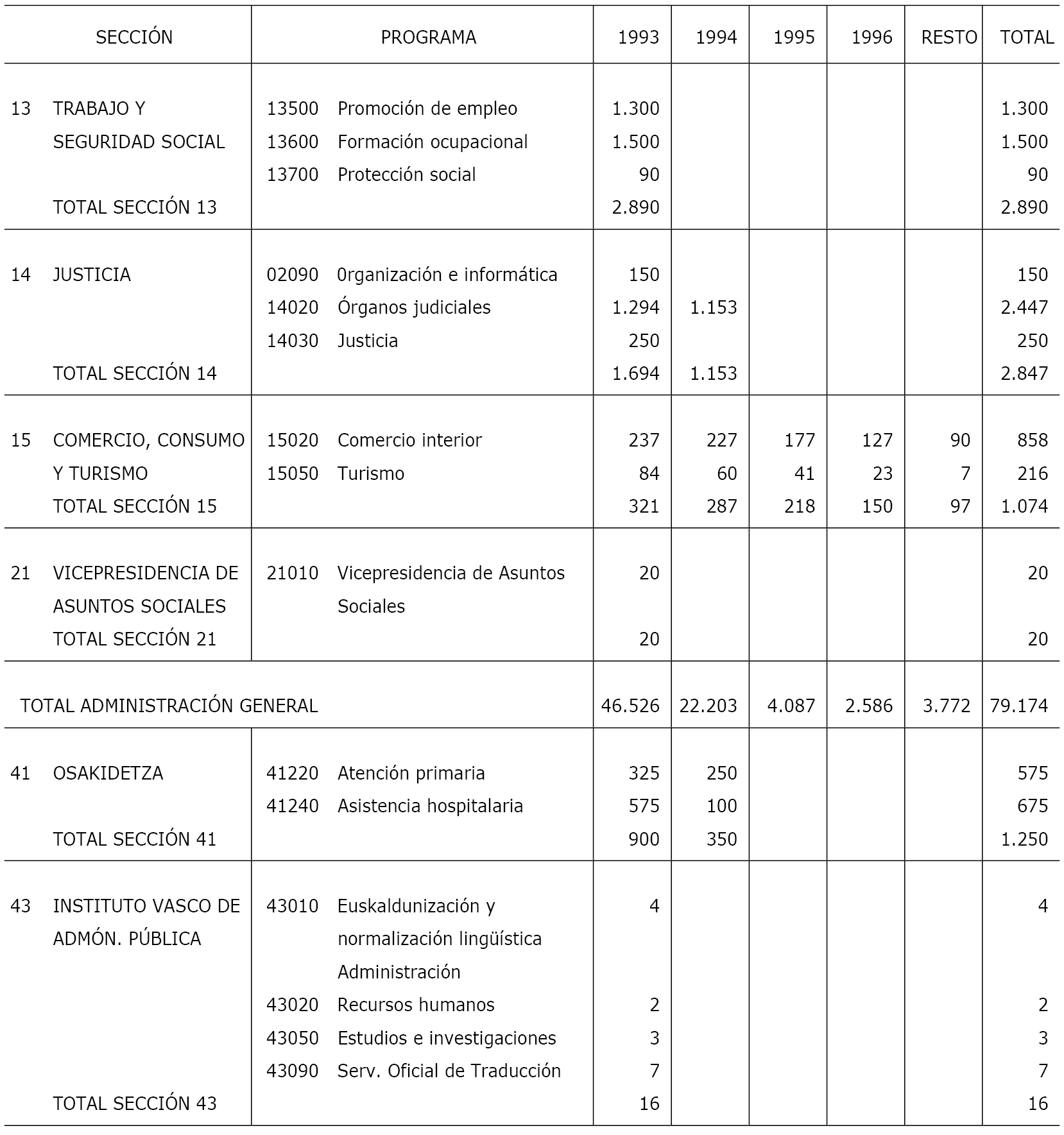 | SECCIÓN | PROGRAMA | 1993 | 1994 | 1995 | 1996 | RESTO | TOTAL |
|---|---|---|---|---|---|---|---|
| 13 TRABAJO Y SEGURIDAD SOCIAL | 13500 Promoción de empleo | 1.300 | | | | | 1.300 |
| | 13600 Formación ocupacional | 1.500 | | | | | 1.500 |
| | 13700 Protección social | 90 | | | | | 90 |
| TOTAL SECCIÓN 13 | | 2.890 | | | | | 2.890 |
| 14 JUSTICIA | 02090 0rganización e informática | 150 | | | | | 150 |
| | 14020 Órganos judiciales | 1.294 | 1.153 | | | | 2.447 |
| | 14030 Justicia | 250 | | | | | 250 |
| TOTAL SECCIÓN 14 | | 1.694 | 1.153 | | | | 2.847 |
| 15 COMERCIO, CONSUMO Y TURISMO | 15020 Comercio interior | 237 | 227 | 177 | 127 | 90 | 858 |
| | 15050 Turismo | 84 | 60 | 41 | 23 | 7 | 216 |
| TOTAL SECCIÓN 15 | | 321 | 287 | 218 | 150 | 97 | 1.074 |
| 21 VICEPRESIDENCIA DE ASUNTOS SOCIALES | 21010 Vicepresidencia de Asuntos Sociales | 20 | | | | | 20 |
| TOTAL SECCIÓN 21 | | 20 | | | | | 20 |
| TOTAL ADMINISTRACIÓN GENERAL | | 46.526 | 22.203 | 4.087 | 2.586 | 3.772 | 79.174 |
| 41 OSAKIDETZA | 41220 Atención primaria | 325 | 250 | | | | 575 |
| | 41240 Asistencia hospitalaria | 575 | 100 | | | | 675 |
| TOTAL SECCIÓN 41 | | 900 | 350 | | | | 1.250 |
| 43 INSTITUTO VASCO DE ADMÓN. PÚBLICA | 43010 Euskaldunización y normalización lingüística Administración | 4 | | | | | 4 |
| | 43020 Recursos humanos | 2 | | | | | 2 |
| | 43050 Estudios e investigaciones | 3 | | | | | 3 |
| | 43090 Serv. Oficial de Traducción | 7 | | | | | 7 |
| TOTAL SECCIÓN 43 | | 16 | | | | | 16 |